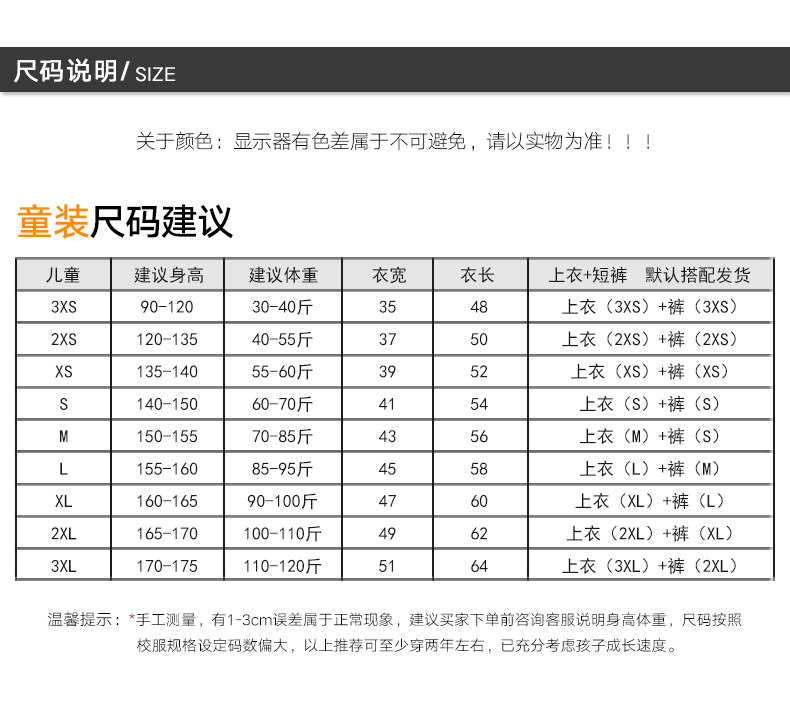 尺码说明/ SIZE

关于颜色：显示器有色差属于不可避免，请以实物为准！！！

童装尺码建议

| 儿童 | 建议身高 | 建议体重 | 衣宽 | 衣长 | 上衣+短裤 默认搭配发货 |
|---|---|---|---|---|---|
| 3XS | 90-120 | 30-40斤 | 35 | 48 | 上衣（3XS）+裤（3XS） |
| 2XS | 120-135 | 40-55斤 | 37 | 50 | 上衣（2XS）+裤（2XS） |
| XS | 135-140 | 55-60斤 | 39 | 52 | 上衣（XS）+裤（XS） |
| S | 140-150 | 60-70斤 | 41 | 54 | 上衣（S）+裤（S） |
| M | 150-155 | 70-85斤 | 43 | 56 | 上衣（M）+裤（S） |
| L | 155-160 | 85-95斤 | 45 | 58 | 上衣（L）+裤（M） |
| XL | 160-165 | 90-100斤 | 47 | 60 | 上衣（XL）+裤（L） |
| 2XL | 165-170 | 100-110斤 | 49 | 62 | 上衣（2XL）+裤（XL） |
| 3XL | 170-175 | 110-120斤 | 51 | 64 | 上衣（3XL）+裤（2XL） |

温馨提示：*手工测量，有1-3cm误差属于正常现象，建议买家下单前咨询客服说明身高体重，尺码按照校服规格设定码数偏大，以上推荐可至少穿两年左右，已充分考虑孩子成长速度。